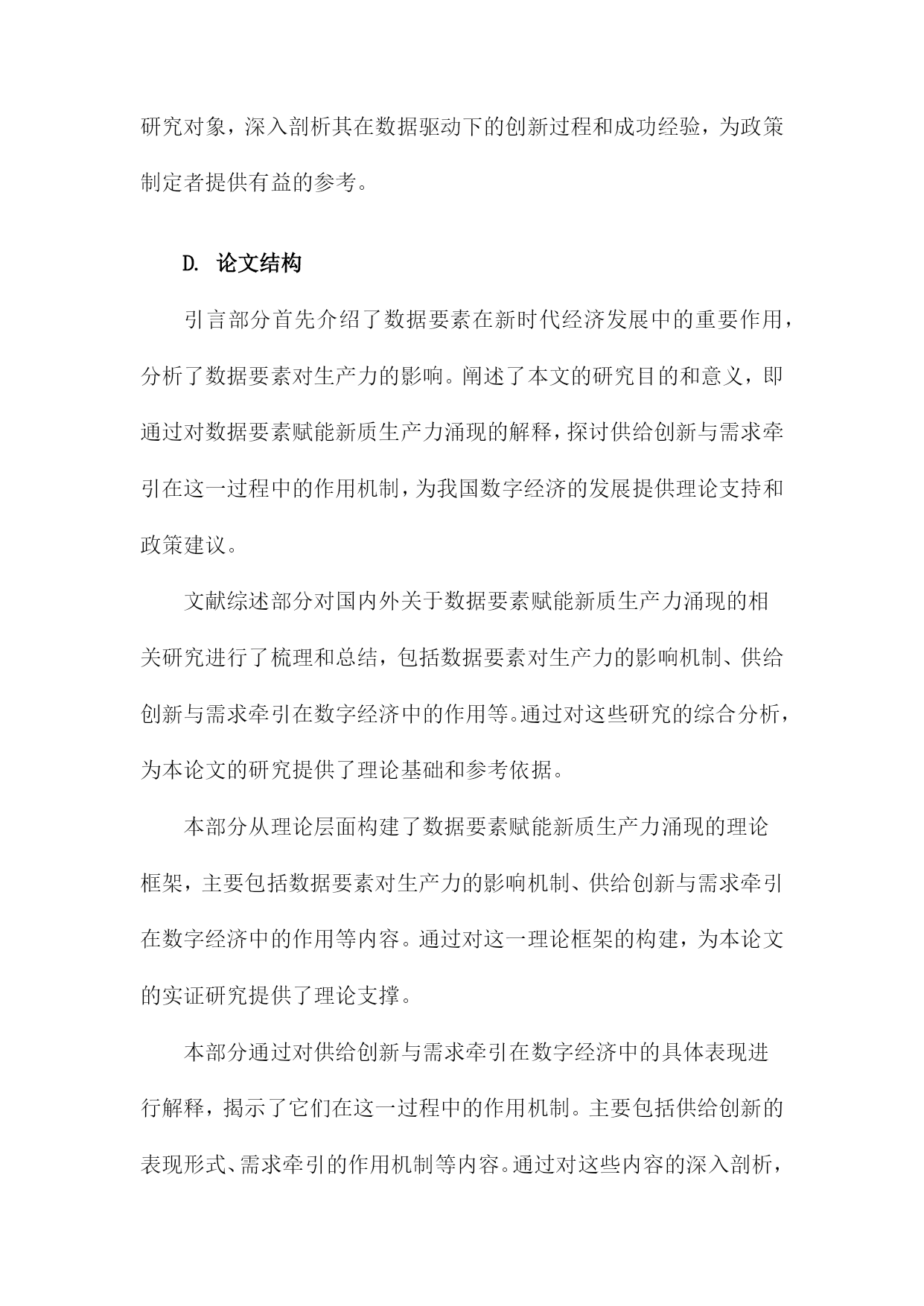 研究对象，深入剖析其在数据驱动下的创新过程和成功经验，为政策制定者提供有益的参考。

D. 论文结构

引言部分首先介绍了数据要素在新时代经济发展中的重要作用，分析了数据要素对生产力的影响。阐述了本文的研究目的和意义，即通过对数据要素赋能新质生产力涌现的解释，探讨供给创新与需求牵引在这一过程中的作用机制，为我国数字经济的发展提供理论支持和政策建议。

文献综述部分对国内外关于数据要素赋能新质生产力涌现的相关研究进行了梳理和总结，包括数据要素对生产力的影响机制、供给创新与需求牵引在数字经济中的作用等。通过对这些研究的综合分析，为本论文的研究提供了理论基础和参考依据。

本部分从理论层面构建了数据要素赋能新质生产力涌现的理论框架，主要包括数据要素对生产力的影响机制、供给创新与需求牵引在数字经济中的作用等内容。通过对这一理论框架的构建，为本论文的实证研究提供了理论支撑。

本部分通过对供给创新与需求牵引在数字经济中的具体表现进行解释，揭示了它们在这一过程中的作用机制。主要包括供给创新的表现形式、需求牵引的作用机制等内容。通过对这些内容的深入剖析，